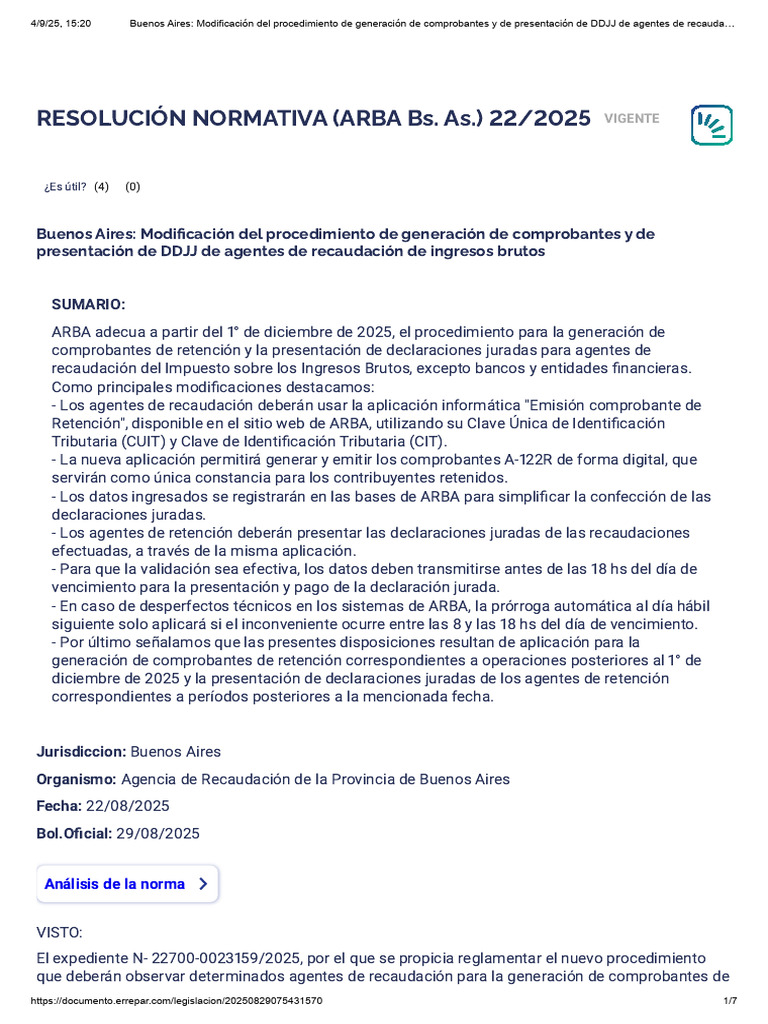 4/9/25, 15:20 Buenos Aires: Modificación del procedimiento de generación de comprobantes y de presentación de DDJJ de agentes de recauda...

RESOLUCIÓN NORMATIVA (ARBA Bs. As.) 22/2025 VIGENTE

¿Es útil? (4) (0)

Buenos Aires: Modificación del procedimiento de generación de comprobantes y de presentación de DDJJ de agentes de recaudación de ingresos brutos

SUMARIO:

ARBA adecua a partir del 1° de diciembre de 2025, el procedimiento para la generación de comprobantes de retención y la presentación de declaraciones juradas para agentes de recaudación del Impuesto sobre los Ingresos Brutos, excepto bancos y entidades financieras.
Como principales modificaciones destacamos:
- Los agentes de recaudación deberán usar la aplicación informática "Emisión comprobante de Retención", disponible en el sitio web de ARBA, utilizando su Clave Única de Identificación Tributaria (CUIT) y Clave de Identificación Tributaria (CIT).
- La nueva aplicación permitirá generar y emitir los comprobantes A-122R de forma digital, que servirán como única constancia para los contribuyentes retenidos.
- Los datos ingresados se registrarán en las bases de ARBA para simplificar la confección de las declaraciones juradas.
- Los agentes de retención deberán presentar las declaraciones juradas de las recaudaciones efectuadas, a través de la misma aplicación.
- Para que la validación sea efectiva, los datos deben transmitirse antes de las 18 hs del día de vencimiento para la presentación y pago de la declaración jurada.
- En caso de desperfectos técnicos en los sistemas de ARBA, la prórroga automática al día hábil siguiente solo aplicará si el inconveniente ocurre entre las 8 y las 18 hs del día de vencimiento.
- Por último señalamos que las presentes disposiciones resultan de aplicación para la generación de comprobantes de retención correspondientes a operaciones posteriores al 1° de diciembre de 2025 y la presentación de declaraciones juradas de los agentes de retención correspondientes a períodos posteriores a la mencionada fecha.

Jurisdiccion: Buenos Aires
Organismo: Agencia de Recaudación de la Provincia de Buenos Aires
Fecha: 22/08/2025
Bol.Oficial: 29/08/2025

Análisis de la norma

VISTO:
El expediente N- 22700-0023159/2025, por el que se propicia reglamentar el nuevo procedimiento que deberán observar determinados agentes de recaudación para la generación de comprobantes de

https://documento.errepar.com/legislacion/20250829075431570 1/7